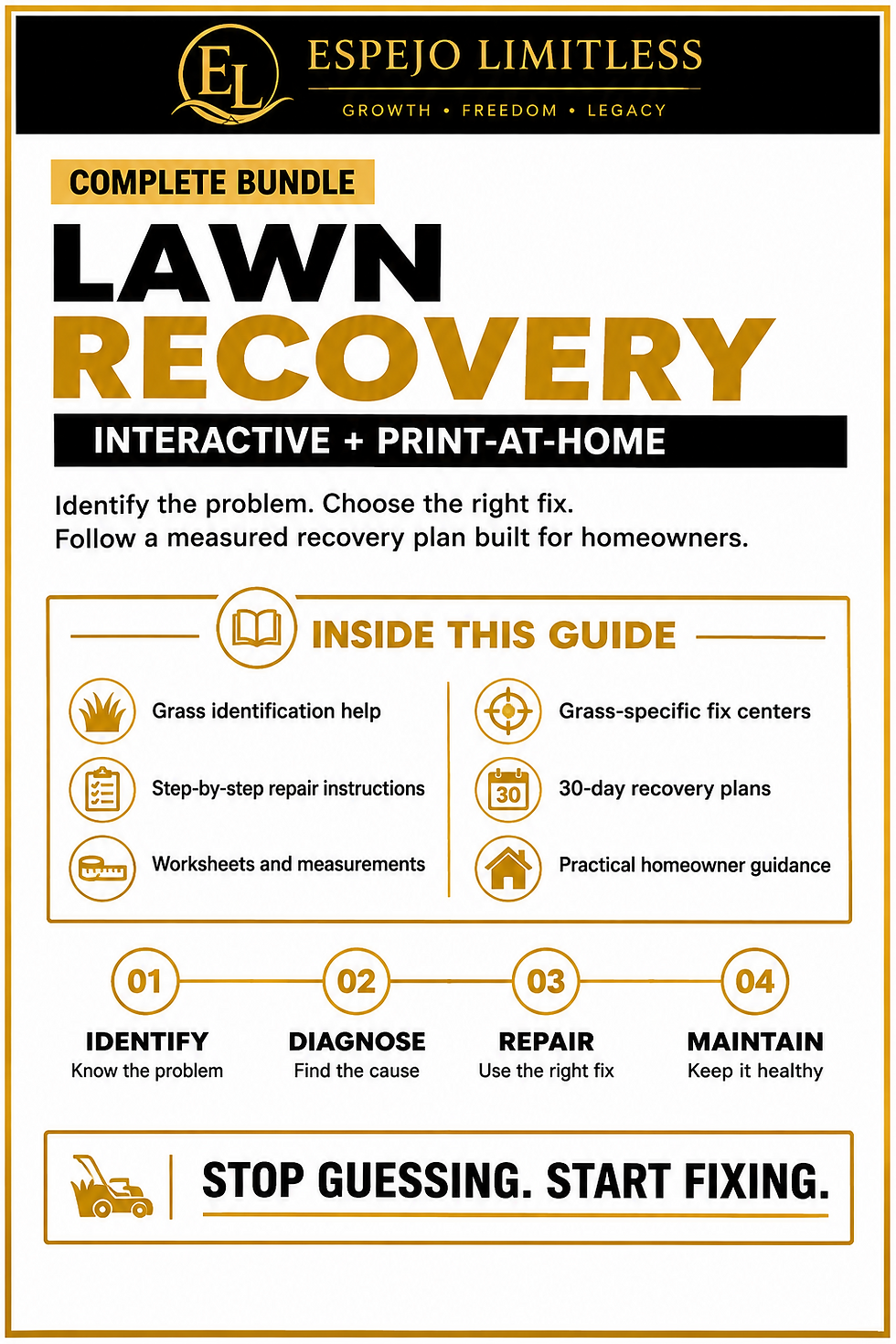 EL

ESPEJO LIMITLESS

GROWTH • FREEDOM • LEGACY

COMPLETE BUNDLE

LAWN
RECOVERY

INTERACTIVE + PRINT-AT-HOME

Identify the problem. Choose the right fix.
Follow a measured recovery plan built for homeowners.

INSIDE THIS GUIDE

Grass identification help

Step-by-step repair instructions

Worksheets and measurements

Grass-specific fix centers

30

30-day recovery plans

Practical homeowner guidance

01
IDENTIFY
Know the problem

02
DIAGNOSE
Find the cause

03
REPAIR
Use the right fix

04
MAINTAIN
Keep it healthy

STOP GUESSING. START FIXING.